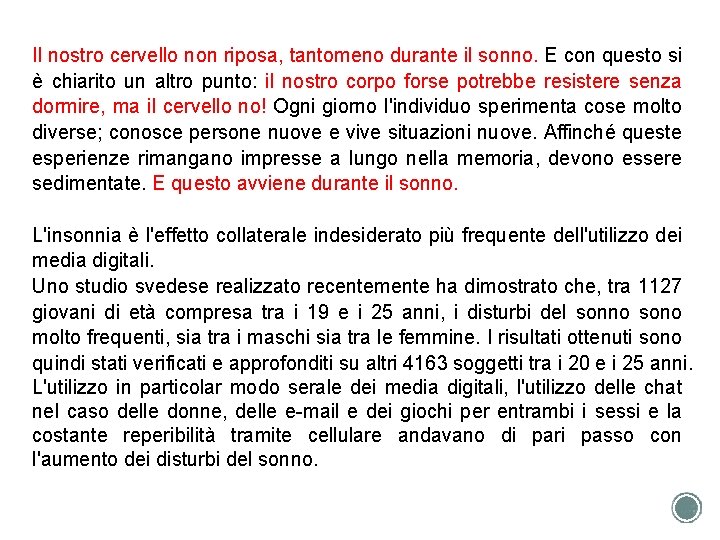 Il nostro cervello non riposa, tantomeno durante il sonno. E con questo si è chiarito un altro punto: il nostro corpo forse potrebbe resistere senza dormire, ma il cervello no! Ogni giorno l'individuo sperimenta cose molto diverse; conosce persone nuove e vive situazioni nuove. Affinché queste esperienze rimangano impresse a lungo nella memoria, devono essere sedimentate. E questo avviene durante il sonno.

L'insonnia è l'effetto collaterale indesiderato più frequente dell'utilizzo dei media digitali.
Uno studio svedese realizzato recentemente ha dimostrato che, tra 1127 giovani di età compresa tra i 19 e i 25 anni, i disturbi del sonno sono molto frequenti, sia tra i maschi sia tra le femmine. I risultati ottenuti sono quindi stati verificati e approfonditi su altri 4163 soggetti tra i 20 e i 25 anni. L'utilizzo in particolar modo serale dei media digitali, l'utilizzo delle chat nel caso delle donne, delle e-mail e dei giochi per entrambi i sessi e la costante reperibilità tramite cellulare andavano di pari passo con l'aumento dei disturbi del sonno.